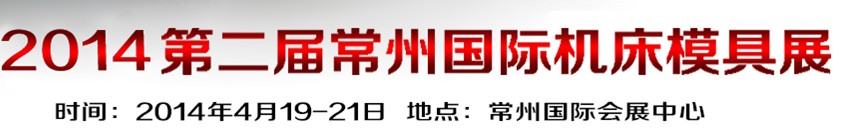 2014第二届常州国际机床模具展

时间：2014年4月19-21日 地点：常州国际会展中心